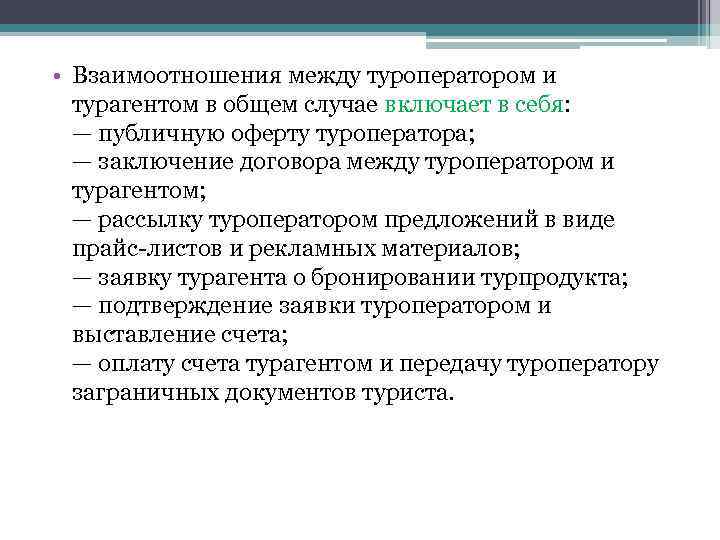 • Взаимоотношения между туроператором и турагентом в общем случае включает в себя:
— публичную оферту туроператора;
— заключение договора между туроператором и турагентом;
— рассылку туроператором предложений в виде прайс-листов и рекламных материалов;
— заявку турагента о бронировании турпродукта;
— подтверждение заявки туроператором и выставление счета;
— оплату счета турагентом и передачу туроператору заграничных документов туриста.